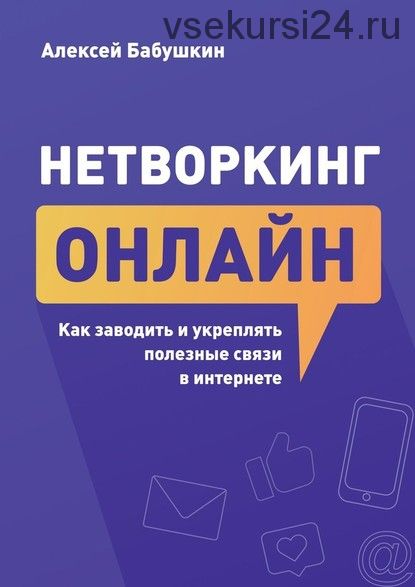 vsekursi24.ru

Алексей Бабушкин

НЕТВОРКИНГ

ОНЛАЙН

Как заводить и укреплять полезные связи в интернете

@